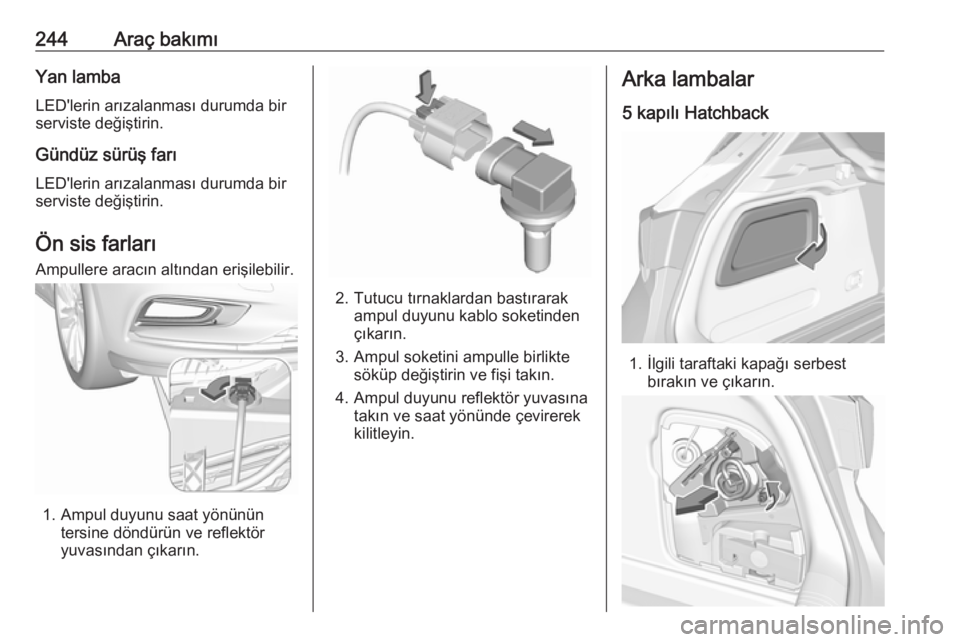 244 Araç bakımı

Yan lamba

LED'lerin arızalanması durumda bir serviste değiştirin.

Gündüz sürüş farı

LED'lerin arızalanması durumda bir serviste değiştirin.

Ön sis farları

Ampullere aracın altından erişilebilir.

1. Ampul duyunu saat yönünün tersine döndürün ve reflektör yuvasından çıkarın.

2. Tutucu tırnaklardan bastırarak ampul duyunu kablo soketinden çıkarın.

3. Ampul soketini ampulle birlikte söküp değiştirin ve fişi takın.

4. Ampul duyunu reflektör yuvasına takın ve saat yönünde çevirerek kilitleyin.

Arka lambalar

5 kapılı Hatchback

1. İlgili taraftaki kapağı serbest bırakın ve çıkarın.

carmanualsonline.info